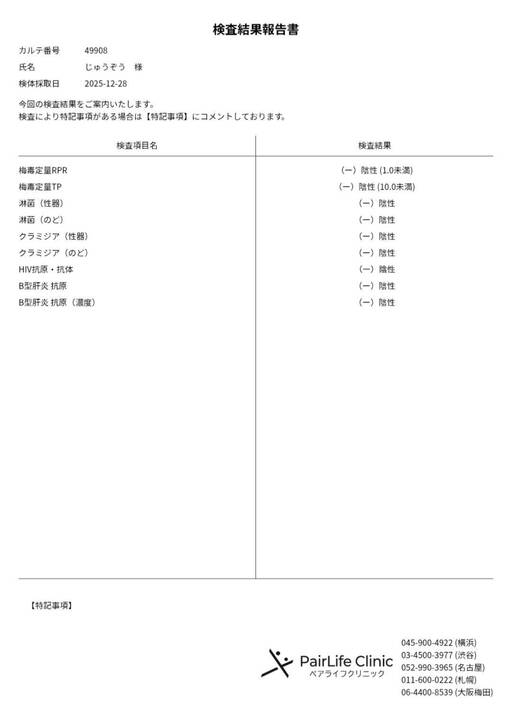 検査結果報告書

カルテ番号　49908
氏名　じゅうぞう　様
検体採取日　2025-12-28

今回の検査結果をご案内いたします。
検査により特記事項がある場合は【特記事項】にコメントしております。

| 検査項目名 | 検査結果 |
|---|---|
| 梅毒定量RPR | (ー) 陰性 (1.0未満) |
| 梅毒定量TP | (ー) 陰性 (10.0未満) |
| 淋菌（性器） | (ー) 陰性 |
| 淋菌（のど） | (ー) 陰性 |
| クラミジア（性器） | (ー) 陰性 |
| クラミジア（のど） | (ー) 陰性 |
| HIV抗原・抗体 | (ー) 陰性 |
| B型肝炎 抗原 | (ー) 陰性 |
| B型肝炎 抗原（濃度） | (ー) 陰性 |

【特記事項】

PairLife Clinic
ペアライフクリニック

045-900-4922 (横浜)
03-4500-3977 (渋谷)
052-990-3965 (名古屋)
011-600-0222 (札幌)
06-4400-8539 (大阪梅田)